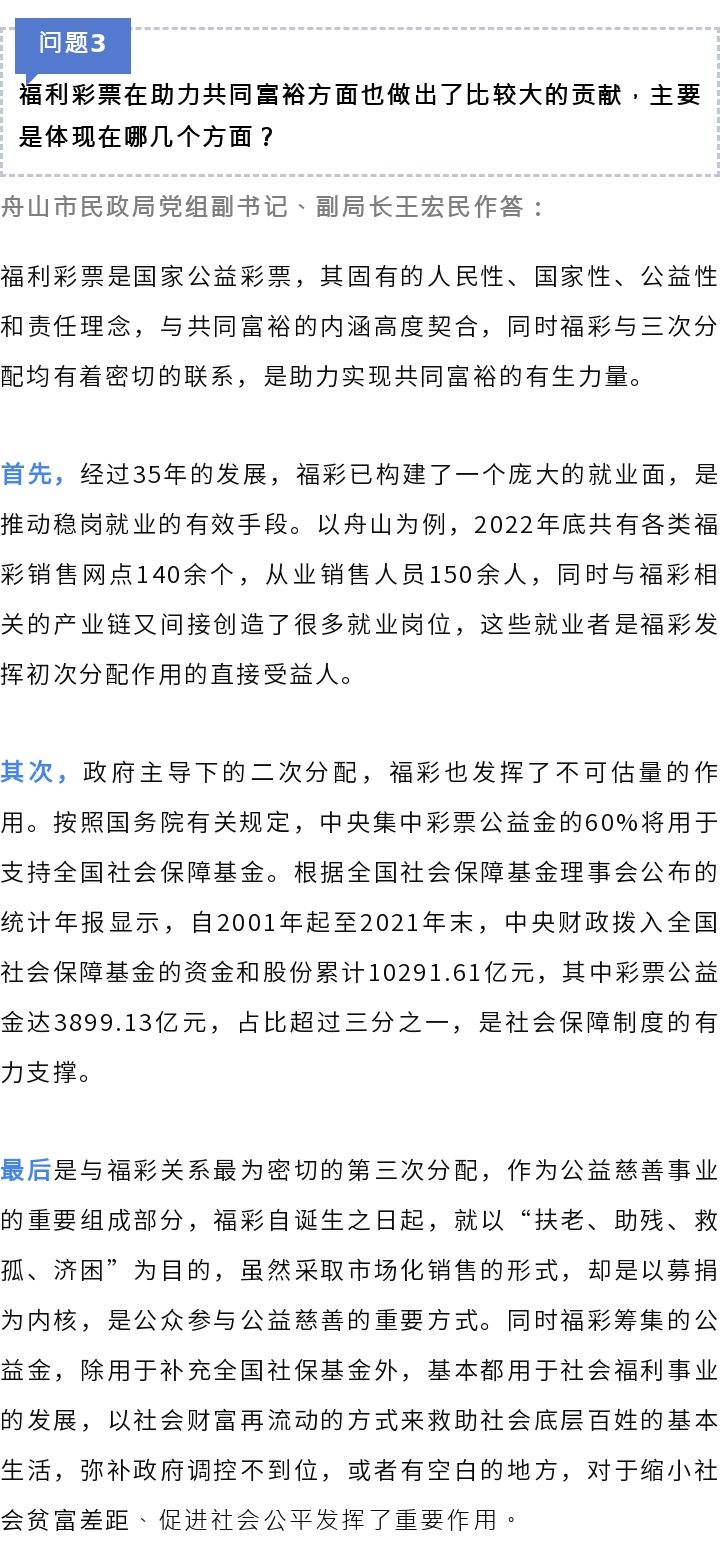 问题3

福利彩票在助力共同富裕方面也做出了比较大的贡献，主要是体现在哪几个方面？

舟山市民政局党组副书记、副局长王宏民作答：

福利彩票是国家公益彩票，其固有的人民性、国家性、公益性和责任理念，与共同富裕的内涵高度契合，同时福彩与三次分配均有着密切的联系，是助力实现共同富裕的有生力量。

首先，经过35年的发展，福彩已构建了一个庞大的就业面，是推动稳岗就业的有效手段。以舟山为例，2022年底共有各类福彩销售网点140余个，从业销售人员150余人，同时与福彩相关的产业链又间接创造了很多就业岗位，这些就业者是福彩发挥初次分配作用的直接受益人。

其次，政府主导下的二次分配，福彩也发挥了不可估量的作用。按照国务院有关规定，中央集中彩票公益金的60%将用于支持全国社会保障基金。根据全国社会保障基金理事会公布的统计年报显示，自2001年起至2021年末，中央财政拨入全国社会保障基金的资金和股份累计10291.61亿元，其中彩票公益金达3899.13亿元，占比超过三分之一，是社会保障制度的有力支撑。

最后是与福彩关系最为密切的第三次分配，作为公益慈善事业的重要组成部分，福彩自诞生之日起，就以“扶老、助残、救孤、济困”为目的，虽然采取市场化销售的形式，却是以募捐为内核，是公众参与公益慈善的重要方式。同时福彩筹集的公益金，除用于补充全国社保基金外，基本都用于社会福利事业的发展，以社会财富再流动的方式来救助社会底层百姓的基本生活，弥补政府调控不到位，或者有空白的地方，对于缩小社会贫富差距、促进社会公平发挥了重要作用。